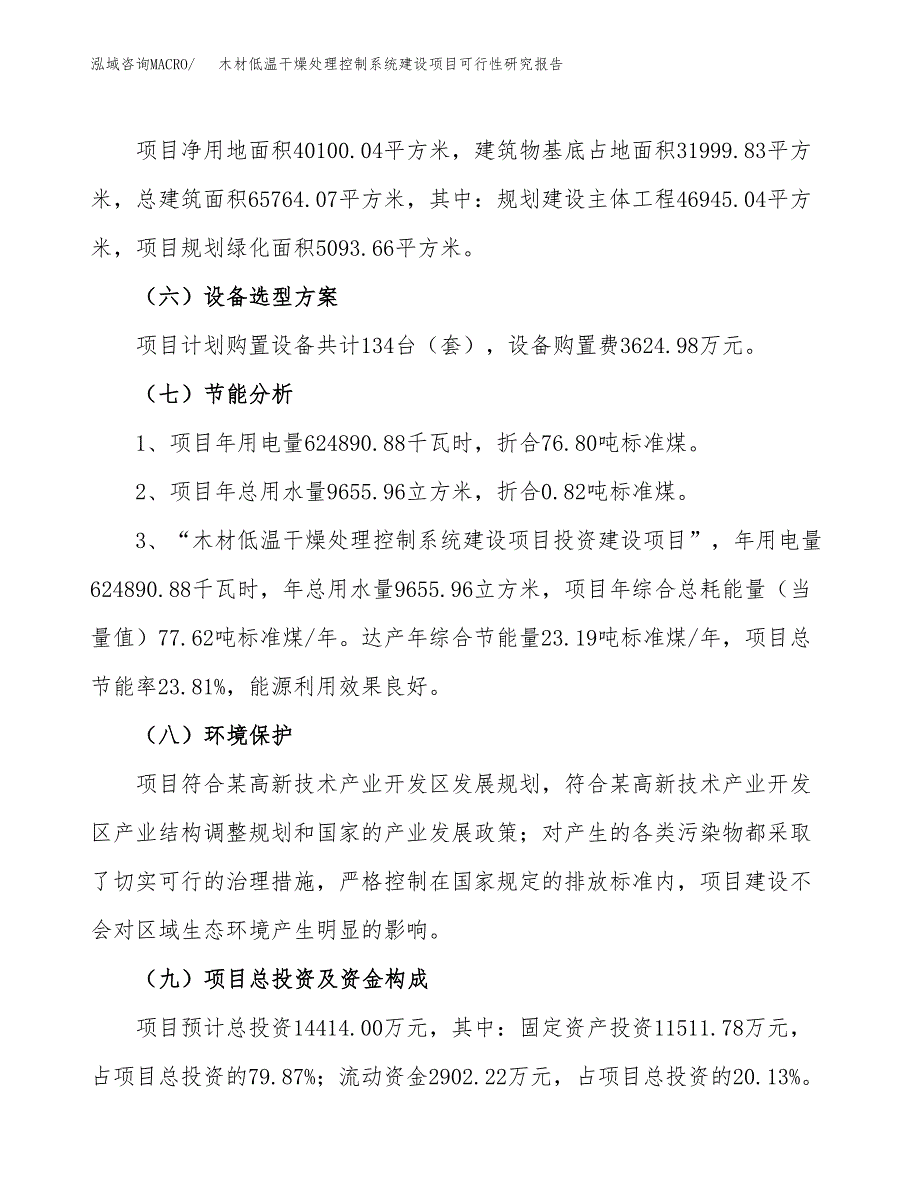 泓域咨询MACRO/　木材低温干燥处理控制系统建设项目可行性研究报告

项目净用地面积40100.04平方米，建筑物基底占地面积31999.83平方米，总建筑面积65764.07平方米，其中：规划建设主体工程46945.04平方米，项目规划绿化面积5093.66平方米。

（六）设备选型方案

项目计划购置设备共计134台（套），设备购置费3624.98万元。

（七）节能分析

1、项目年用电量624890.88千瓦时，折合76.80吨标准煤。

2、项目年总用水量9655.96立方米，折合0.82吨标准煤。

3、“木材低温干燥处理控制系统建设项目投资建设项目”，年用电量624890.88千瓦时，年总用水量9655.96立方米，项目年综合总耗能量（当量值）77.62吨标准煤/年。达产年综合节能量23.19吨标准煤/年，项目总节能率23.81%，能源利用效果良好。

（八）环境保护

项目符合某高新技术产业开发区发展规划，符合某高新技术产业开发区产业结构调整规划和国家的产业发展政策；对产生的各类污染物都采取了切实可行的治理措施，严格控制在国家规定的排放标准内，项目建设不会对区域生态环境产生明显的影响。

（九）项目总投资及资金构成

项目预计总投资14414.00万元，其中：固定资产投资11511.78万元，占项目总投资的79.87%；流动资金2902.22万元，占项目总投资的20.13%。